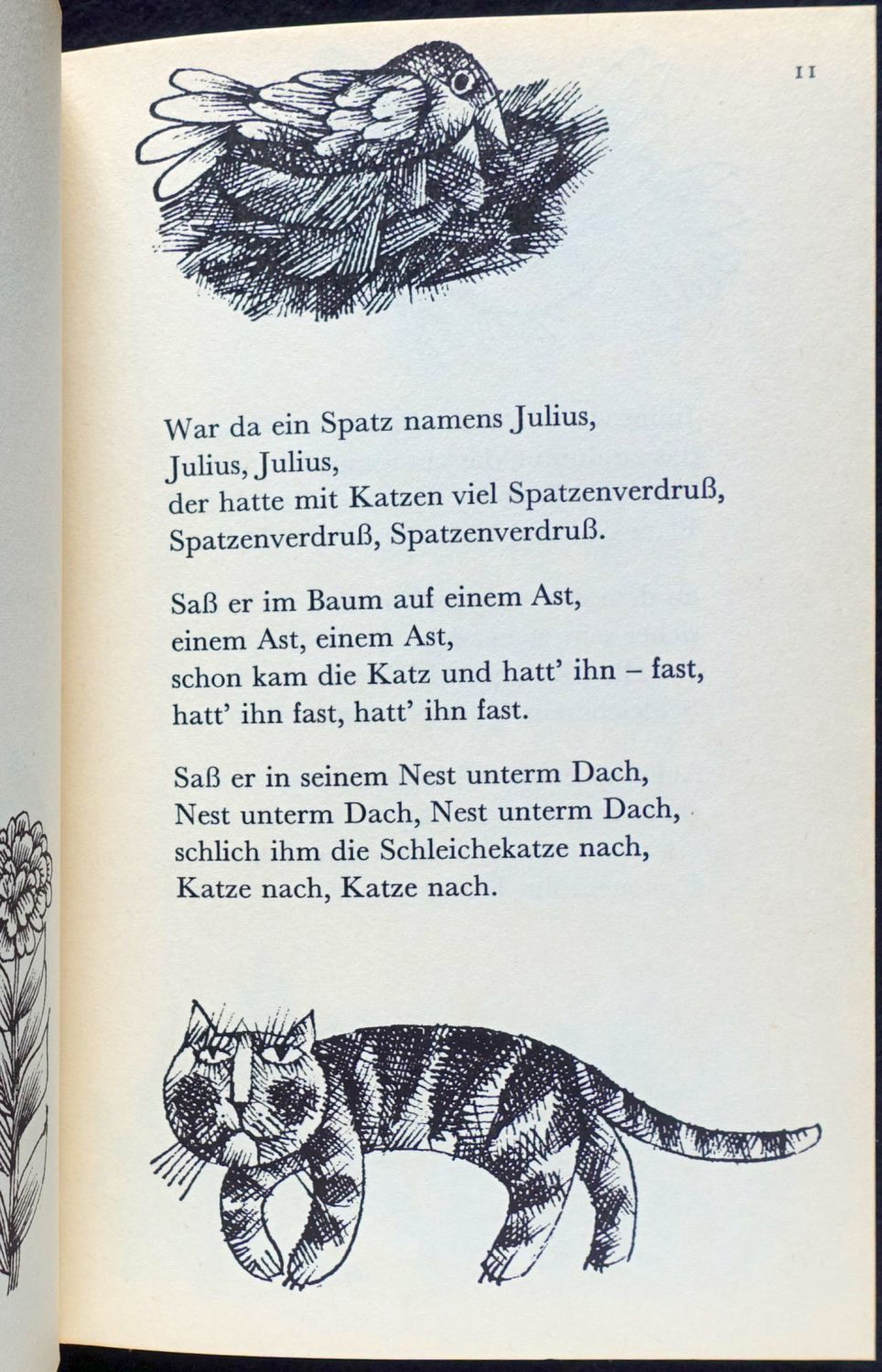 11

War da ein Spatz namens Julius,
Julius, Julius,
der hatte mit Katzen viel Spatzenverdruß,
Spatzenverdruß, Spatzenverdruß.

Saß er im Baum auf einem Ast,
einem Ast, einem Ast,
schon kam die Katz und hatt' ihn – fast,
hatt' ihn fast, hatt' ihn fast.

Saß er in seinem Nest unterm Dach,
Nest unterm Dach, Nest unterm Dach,
schlich ihm die Schleichekatze nach,
Katze nach, Katze nach.